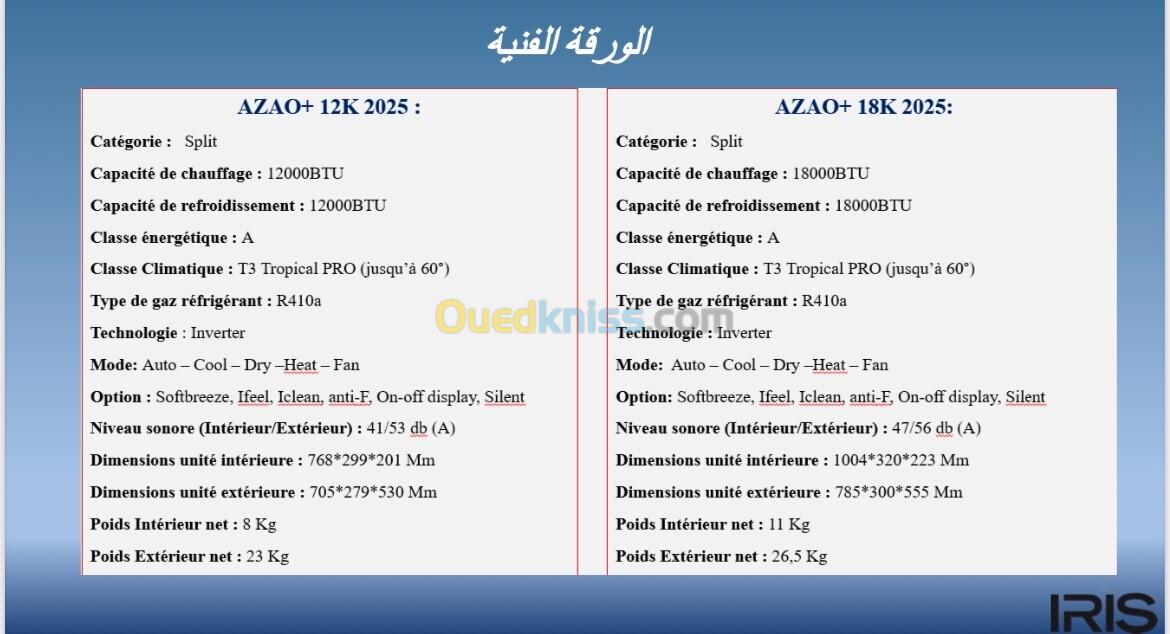 الورقة الفنية

AZAO+ 12K 2025 :

Catégorie : Split

Capacité de chauffage : 12000BTU

Capacité de refroidissement : 12000BTU

Classe énergétique : A

Classe Climatique : T3 Tropical PRO (jusqu'à 60°)

Type de gaz réfrigérant : R410a

Technologie : Inverter

Mode: Auto – Cool – Dry –Heat – Fan

Option : Softbreeze, Ifeel, Iclean, anti-F, On-off display, Silent

Niveau sonore (Intérieur/Extérieur) : 41/53 db (A)

Dimensions unité intérieure : 768*299*201 Mm

Dimensions unité extérieure : 705*279*530 Mm

Poids Intérieur net : 8 Kg

Poids Extérieur net : 23 Kg

AZAO+ 18K 2025:

Catégorie : Split

Capacité de chauffage : 18000BTU

Capacité de refroidissement : 18000BTU

Classe énergétique : A

Classe Climatique : T3 Tropical PRO (jusqu'à 60°)

Type de gaz réfrigérant : R410a

Technologie : Inverter

Mode: Auto – Cool – Dry –Heat – Fan

Option: Softbreeze, Ifeel, Iclean, anti-F, On-off display, Silent

Niveau sonore (Intérieur/Extérieur) : 47/56 db (A)

Dimensions unité intérieure : 1004*320*223 Mm

Dimensions unité extérieure : 785*300*555 Mm

Poids Intérieur net : 11 Kg

Poids Extérieur net : 26,5 Kg

Ouedkniss.com

IRIS